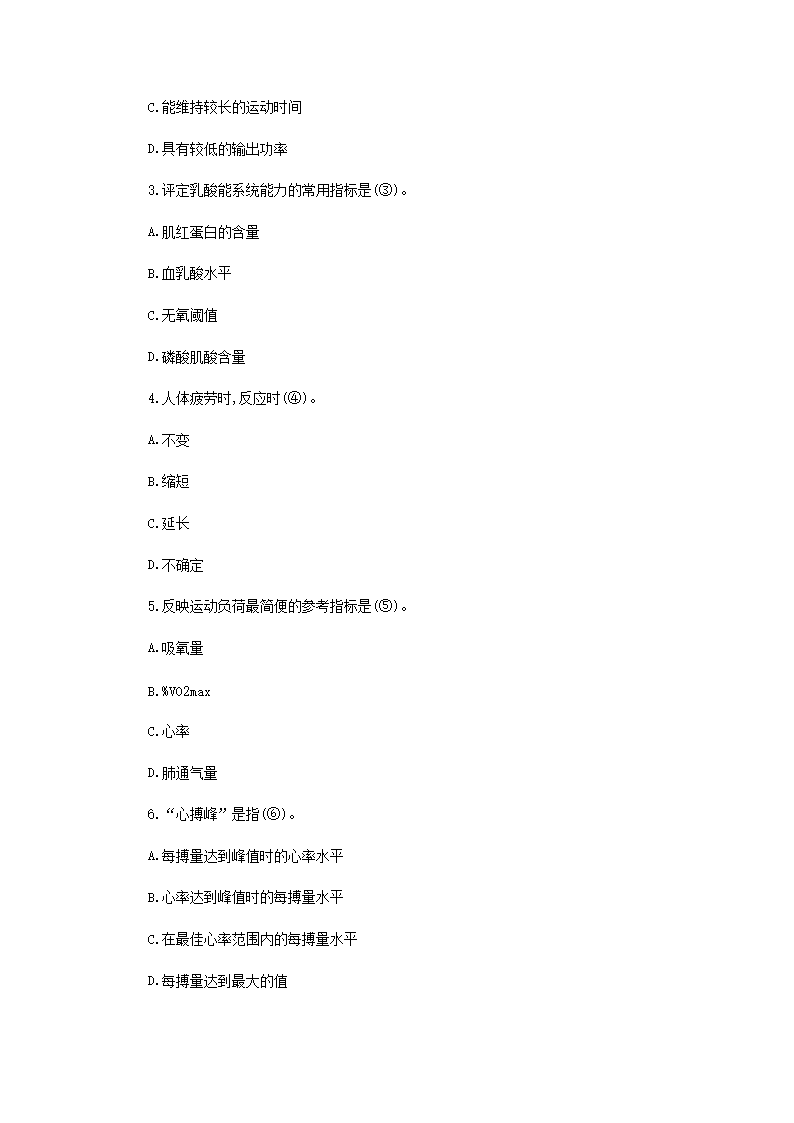 C.能维持较长的运动时间

D.具有较低的输出功率

3.评定乳酸能系统能力的常用指标是(③)。

A.肌红蛋白的含量

B.血乳酸水平

C.无氧阈值

D.磷酸肌酸含量

4.人体疲劳时,反应时(④)。

A.不变

B.缩短

C.延长

D.不确定

5.反映运动负荷最简便的参考指标是(⑤)。

A.吸氧量

B.%VO2max

C.心率

D.肺通气量

6.“心搏峰”是指(⑥)。

A.每搏量达到峰值时的心率水平

B.心率达到峰值时的每搏量水平

C.在最佳心率范围内的每搏量水平

D.每搏量达到最大的值